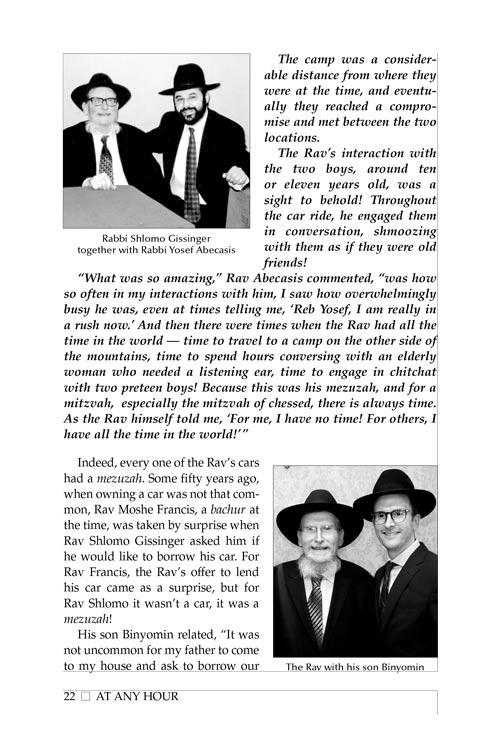 Rabbi Shlomo Gissinger
together with Rabbi Yosef Abecasis

The camp was a considerable distance from where they were at the time, and eventually they reached a compromise and met between the two locations.

The Rav's interaction with the two boys, around ten or eleven years old, was a sight to behold! Throughout the car ride, he engaged them in conversation, shmoozing with them as if they were old friends!

"What was so amazing," Rav Abecasis commented, "was how so often in my interactions with him, I saw how overwhelmingly busy he was, even at times telling me, 'Reb Yosef, I am really in a rush now.' And then there were times when the Rav had all the time in the world — time to travel to a camp on the other side of the mountains, time to spend hours conversing with an elderly woman who needed a listening ear, time to engage in chitchat with two preteen boys! Because this was his mezuzah, and for a mitzvah, especially the mitzvah of chessed, there is always time. As the Rav himself told me, 'For me, I have no time! For others, I have all the time in the world!'"

Indeed, every one of the Rav's cars had a mezuzah. Some fifty years ago, when owning a car was not that common, Rav Moshe Francis, a bachur at the time, was taken by surprise when Rav Shlomo Gissinger asked him if he would like to borrow his car. For Rav Francis, the Rav's offer to lend his car came as a surprise, but for Rav Shlomo it wasn't a car, it was a mezuzah!

His son Binyomin related, "It was not uncommon for my father to come to my house and ask to borrow our

The Rav with his son Binyomin

22 ☐ AT ANY HOUR